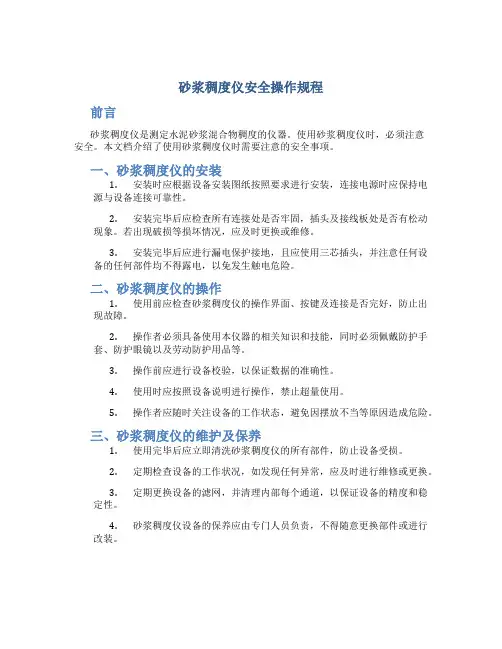 砂浆稠度仪安全操作规程

前言

砂浆稠度仪是测定水泥砂浆混合物稠度的仪器。使用砂浆稠度仪时，必须注意安全。本文档介绍了使用砂浆稠度仪时需要注意的安全事项。

一、砂浆稠度仪的安装

1. 安装时应根据设备安装图纸按照要求进行安装，连接电源时应保持电源与设备连接可靠性。

2. 安装完毕后应检查所有连接处是否牢固，插头及接线板处是否有松动现象。若出现破损等损坏情况，应及时更换或维修。

3. 安装完毕后应进行漏电保护接地，且应使用三芯插头，并注意任何设备的任何部件均不得露电，以免发生触电危险。

二、砂浆稠度仪的操作

1. 使用前应检查砂浆稠度仪的操作界面、按键及连接是否完好，防止出现故障。

2. 操作者必须具备使用本仪器的相关知识和技能，同时必须佩戴防护手套、防护眼镜以及劳动防护用品等。

3. 操作前应进行设备校验，以保证数据的准确性。

4. 使用时应按照设备说明进行操作，禁止超量使用。

5. 操作者应随时关注设备的工作状态，避免因摆放不当等原因造成危险。

三、砂浆稠度仪的维护及保养

1. 使用完毕后应立即清洗砂浆稠度仪的所有部件，防止设备受损。

2. 定期检查设备的工作状况，如发现任何异常，应及时进行维修或更换。

3. 定期更换设备的滤网，并清理内部每个通道，以保证设备的精度和稳定性。

4. 砂浆稠度仪设备的保养应由专门人员负责，不得随意更换部件或进行改装。